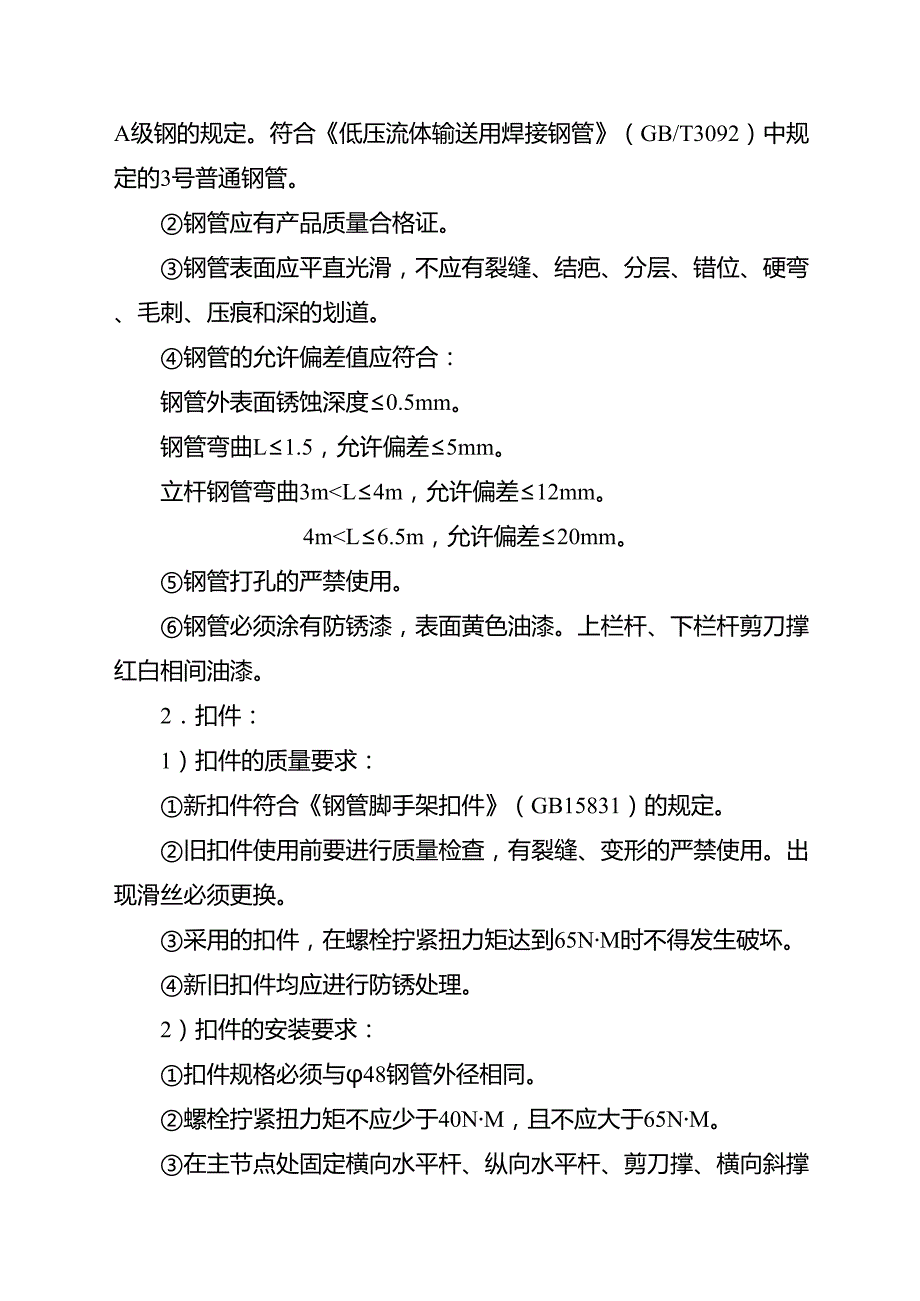 A级钢的规定。符合《低压流体输送用焊接钢管》（GB/T3092）中规定的3号普通钢管。

②钢管应有产品质量合格证。

③钢管表面应平直光滑，不应有裂缝、结疤、分层、错位、硬弯、毛刺、压痕和深的划道。

④钢管的允许偏差值应符合：

钢管外表面锈蚀深度≤0.5mm。

钢管弯曲L≤1.5，允许偏差≤5mm。

立杆钢管弯曲3m<L≤4m，允许偏差≤12mm。

4m<L≤6.5m，允许偏差≤20mm。

⑤钢管打孔的严禁使用。

⑥钢管必须涂有防锈漆，表面黄色油漆。上栏杆、下栏杆剪刀撑红白相间油漆。

2．扣件：

1）扣件的质量要求：

①新扣件符合《钢管脚手架扣件》（GB15831）的规定。

②旧扣件使用前要进行质量检查，有裂缝、变形的严禁使用。出现滑丝必须更换。

③采用的扣件，在螺栓拧紧扭力矩达到65N·M时不得发生破坏。

④新旧扣件均应进行防锈处理。

2）扣件的安装要求：

①扣件规格必须与φ48钢管外径相同。

②螺栓拧紧扭力矩不应少于40N·M，且不应大于65N·M。

③在主节点处固定横向水平杆、纵向水平杆、剪刀撑、横向斜撑